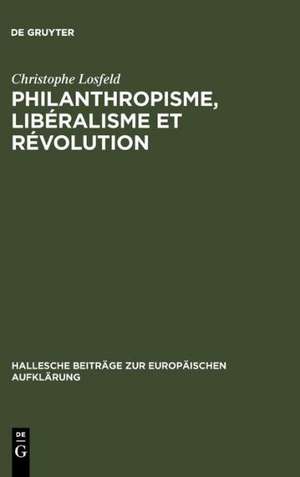 DE GRUYTER

Christophe Losfeld

PHILANTHROPISME, LIBÉRALISME ET RÉVOLUTION

HALLESCHE BEITRÄGE ZUR EUROPÄISCHEN AUFKLÄRUNG

DE G